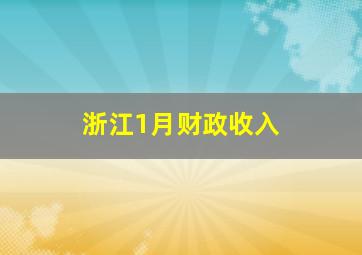 浙江1月财政收入